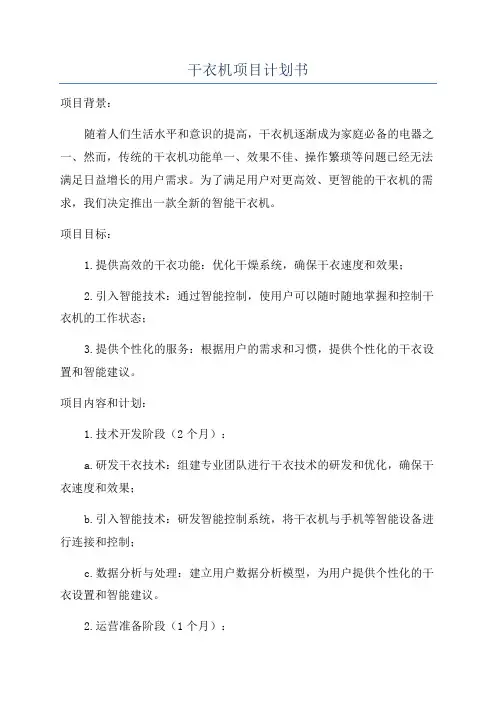 干衣机项目计划书

项目背景：

随着人们生活水平和意识的提高，干衣机逐渐成为家庭必备的电器之一。然而，传统的干衣机功能单一、效果不佳、操作繁琐等问题已经无法满足日益增长的用户需求。为了满足用户对更高效、更智能的干衣机的需求，我们决定推出一款全新的智能干衣机。

项目目标：

1.提供高效的干衣功能：优化干燥系统，确保干衣速度和效果；

2.引入智能技术：通过智能控制，使用户可以随时随地掌握和控制干衣机的工作状态；

3.提供个性化的服务：根据用户的需求和习惯，提供个性化的干衣设置和智能建议。

项目内容和计划：

1.技术开发阶段（2个月）：

a.研发干衣技术：组建专业团队进行干衣技术的研发和优化，确保干衣速度和效果；

b.引入智能技术：研发智能控制系统，将干衣机与手机等智能设备进行连接和控制；

c.数据分析与处理：建立用户数据分析模型，为用户提供个性化的干衣设置和智能建议。

2.运营准备阶段（1个月）：